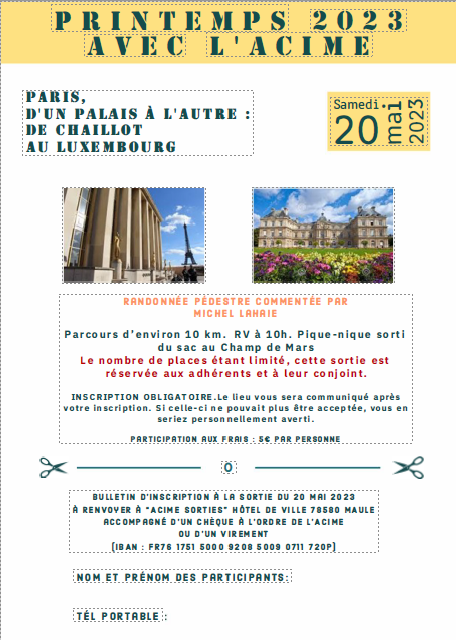 PRINTEMPS 2023
AVEC L'ACIME

PARIS,
D'UN PALAIS À L'AUTRE :
DE CHAILLOT
AU LUXEMBOURG

Samedi
20
mai
2023

RANDONNÉE PÉDESTRE COMMENTÉE PAR
MICHEL LAHAIE

Parcours d'environ 10 km. RV à 10h. Pique-nique sorti du sac au Champ de Mars
Le nombre de places étant limité, cette sortie est réservée aux adhérents et à leur conjoint.

INSCRIPTION OBLIGATOIRE.Le lieu vous sera communiqué après votre inscription. Si celle-ci ne pouvait plus être acceptée, vous en seriez personnellement averti.

PARTICIPATION AUX FRAIS : 5€ PAR PERSONNE

O

BULLETIN D'INSCRIPTION À LA SORTIE DU 20 MAI 2023
À RENVOYER À "ACIME SORTIES" HÔTEL DE VILLE 78580 MAULE
ACCOMPAGNÉ D'UN CHÈQUE À L'ORDRE DE L'ACIME
OU D'UN VIREMENT
(IBAN : FR76 1751 5000 9208 5009 0711 720P)

NOM ET PRÉNOM DES PARTICIPANTS:

TÉL PORTABLE :